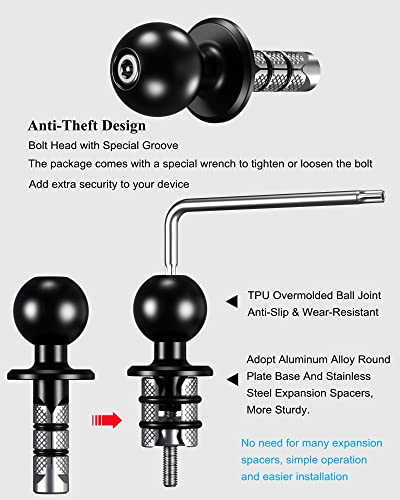 Anti-Theft Design

Bolt Head with Special Groove

The package comes with a special wrench to tighten or loosen the bolt

Add extra security to your device

TPU Overmolded Ball Joint Anti-Slip & Wear-Resistant

Adopt Aluminum Alloy Round Plate Base And Stainless Steel Expansion Spacers, More Sturdy.

No need for many expansion spacers, simple operation and easier installation